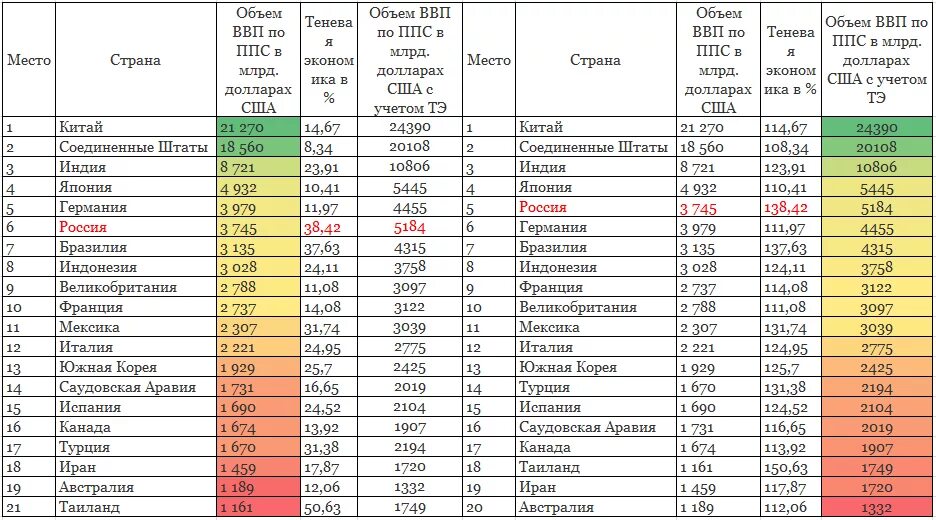 | Место | Страна | Объем ВВП по ППС в млрд. долларах США | Теневая экономика в % | Объем ВВП по ППС в млрд. долларах США с учетом ТЭ | Место | Страна | Объем ВВП по ППС в млрд. долларах США | Теневая экономика в % | Объем ВВП по ППС в млрд. долларах США с учетом ТЭ |
|---|---|---|---|---|---|---|---|---|---|
| 1 | Китай | 21 270 | 14,67 | 24390 | 1 | Китай | 21 270 | 114,67 | 24390 |
| 2 | Соединенные Штаты | 18 560 | 8,34 | 20108 | 2 | Соединенные Штаты | 18 560 | 108,34 | 20108 |
| 3 | Индия | 8 721 | 23,91 | 10806 | 3 | Индия | 8 721 | 123,91 | 10806 |
| 4 | Япония | 4 932 | 10,41 | 5445 | 4 | Япония | 4 932 | 110,41 | 5445 |
| 5 | Германия | 3 979 | 11,97 | 4455 | 5 | Россия | 3 745 | 138,42 | 5184 |
| 6 | Россия | 3 745 | 38,42 | 5184 | 6 | Германия | 3 979 | 111,97 | 4455 |
| 7 | Бразилия | 3 135 | 37,63 | 4315 | 7 | Бразилия | 3 135 | 137,63 | 4315 |
| 8 | Индонезия | 3 028 | 24,11 | 3758 | 8 | Индонезия | 3 028 | 124,11 | 3758 |
| 9 | Великобритания | 2 788 | 11,08 | 3097 | 9 | Франция | 2 737 | 114,08 | 3122 |
| 10 | Франция | 2 737 | 14,08 | 3122 | 10 | Великобритания | 2 788 | 111,08 | 3097 |
| 11 | Мексика | 2 307 | 31,74 | 3039 | 11 | Мексика | 2 307 | 131,74 | 3039 |
| 12 | Италия | 2 221 | 24,95 | 2775 | 12 | Италия | 2 221 | 124,95 | 2775 |
| 13 | Южная Корея | 1 929 | 25,7 | 2425 | 13 | Южная Корея | 1 929 | 125,7 | 2425 |
| 14 | Саудовская Аравия | 1 731 | 16,65 | 2019 | 14 | Турция | 1 670 | 131,38 | 2194 |
| 15 | Испания | 1 690 | 24,52 | 2104 | 15 | Испания | 1 690 | 124,52 | 2104 |
| 16 | Канада | 1 674 | 13,92 | 1907 | 16 | Саудовская Аравия | 1 731 | 116,65 | 2019 |
| 17 | Турция | 1 670 | 31,38 | 2194 | 17 | Канада | 1 674 | 113,92 | 1907 |
| 18 | Иран | 1 459 | 17,87 | 1720 | 18 | Таиланд | 1 161 | 150,63 | 1749 |
| 19 | Австралия | 1 189 | 12,06 | 1332 | 19 | Иран | 1 459 | 117,87 | 1720 |
| 21 | Таиланд | 1 161 | 50,63 | 1749 | 20 | Австралия | 1 189 | 112,06 | 1332 |